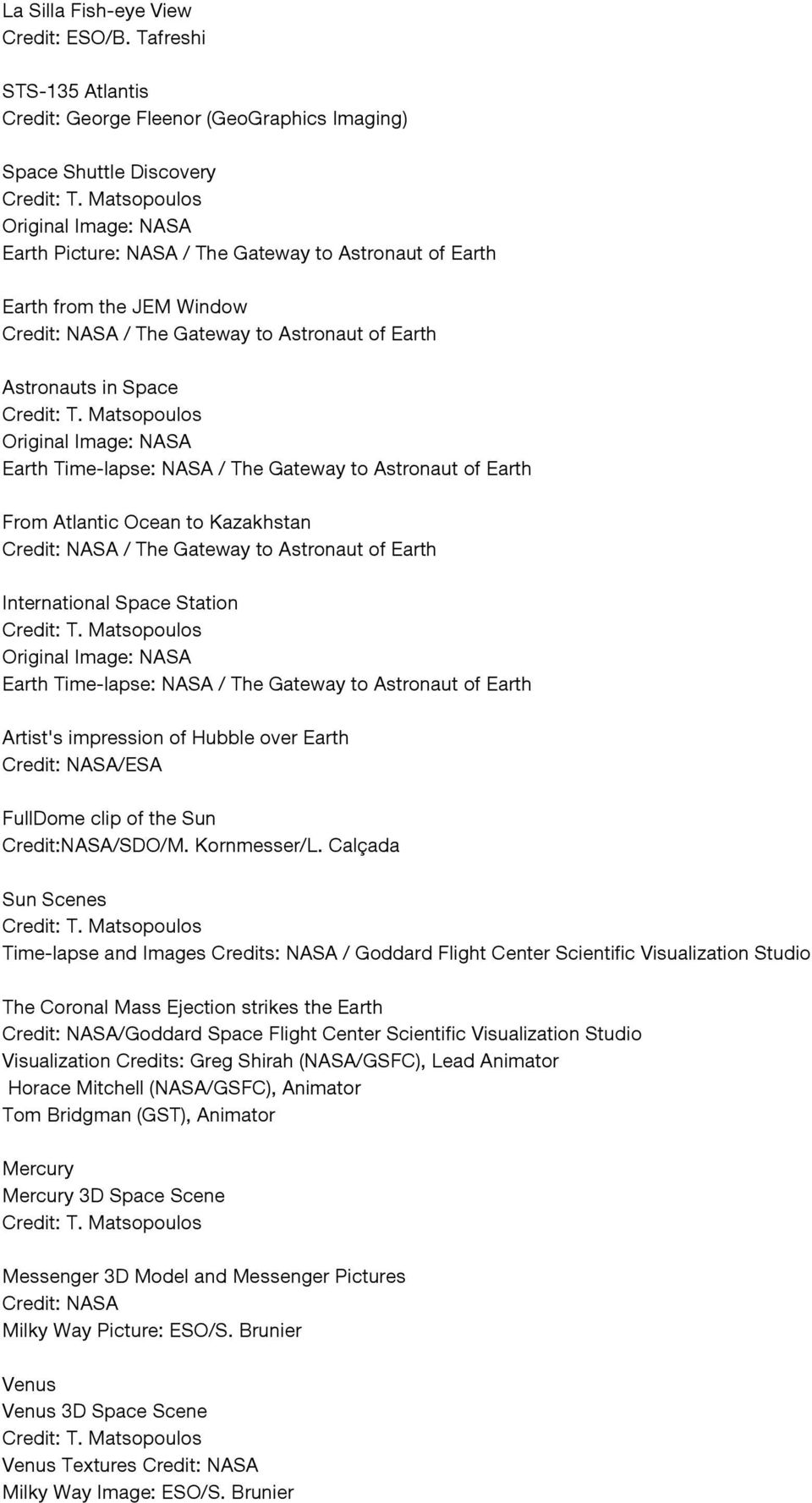 La Silla Fish-eye View
Credit: ESO/B. Tafreshi

STS-135 Atlantis
Credit: George Fleenor (GeoGraphics Imaging)

Space Shuttle Discovery
Credit: T. Matsopoulos
Original Image: NASA
Earth Picture: NASA / The Gateway to Astronaut of Earth

Earth from the JEM Window
Credit: NASA / The Gateway to Astronaut of Earth

Astronauts in Space
Credit: T. Matsopoulos
Original Image: NASA
Earth Time-lapse: NASA / The Gateway to Astronaut of Earth

From Atlantic Ocean to Kazakhstan
Credit: NASA / The Gateway to Astronaut of Earth

International Space Station
Credit: T. Matsopoulos
Original Image: NASA
Earth Time-lapse: NASA / The Gateway to Astronaut of Earth

Artist's impression of Hubble over Earth
Credit: NASA/ESA

FullDome clip of the Sun
Credit:NASA/SDO/M. Kornmesser/L. Calçada

Sun Scenes
Credit: T. Matsopoulos
Time-lapse and Images Credits: NASA / Goddard Flight Center Scientific Visualization Studio

The Coronal Mass Ejection strikes the Earth
Credit: NASA/Goddard Space Flight Center Scientific Visualization Studio
Visualization Credits: Greg Shirah (NASA/GSFC), Lead Animator
Horace Mitchell (NASA/GSFC), Animator
Tom Bridgman (GST), Animator

Mercury
Mercury 3D Space Scene
Credit: T. Matsopoulos

Messenger 3D Model and Messenger Pictures
Credit: NASA
Milky Way Picture: ESO/S. Brunier

Venus
Venus 3D Space Scene
Credit: T. Matsopoulos
Venus Textures Credit: NASA
Milky Way Image: ESO/S. Brunier